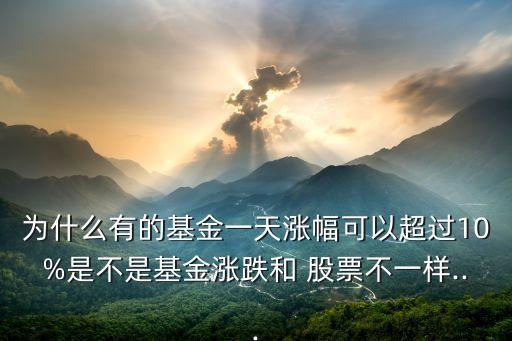 为什么有的基金一天涨幅可以超过10%是不是基金涨跌和 股票不一样..